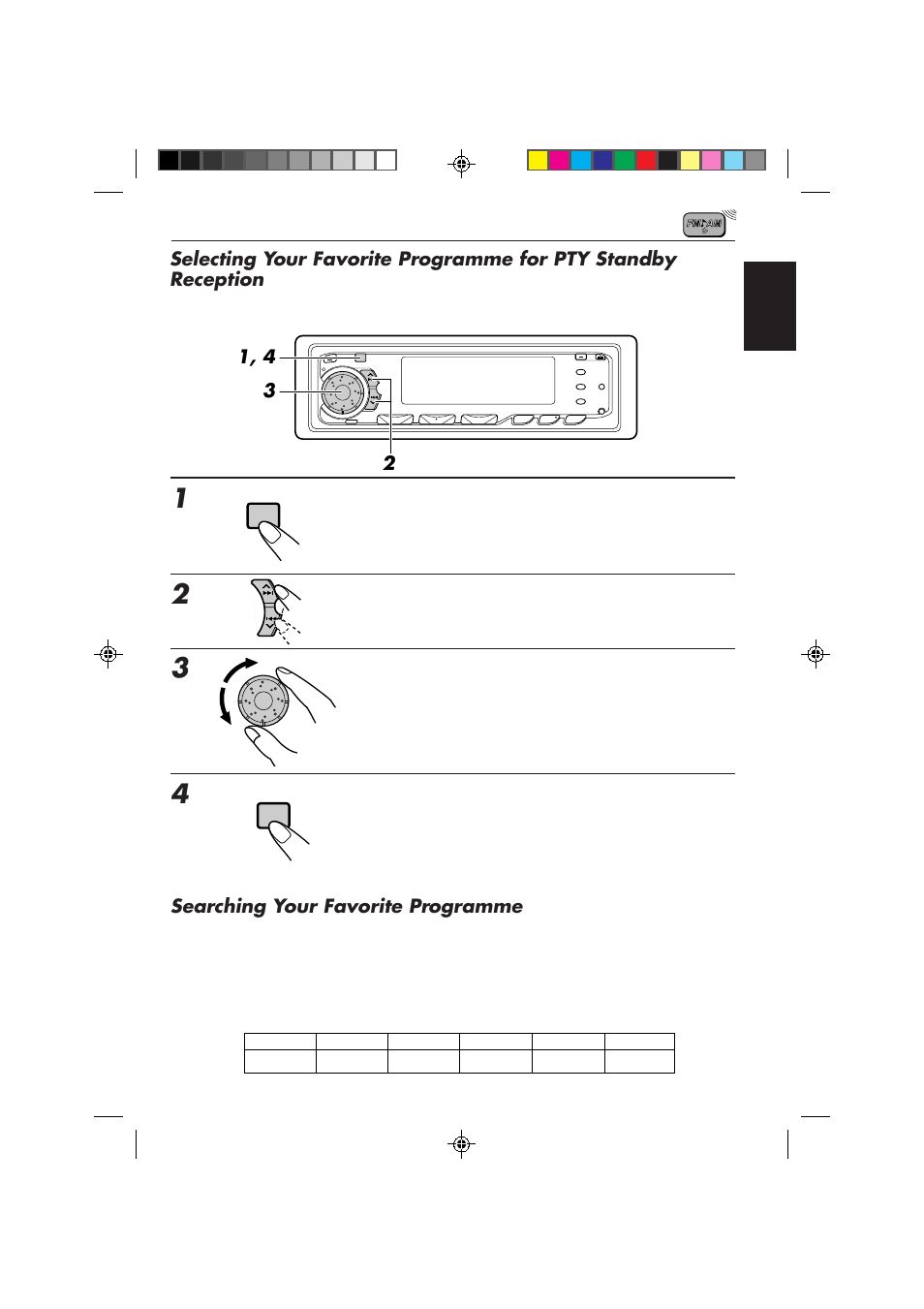 FM/AM

Selecting Your Favorite Programme for PTY Standby Reception

1, 4

3

2

1

2

3

4

Searching Your Favorite Programme